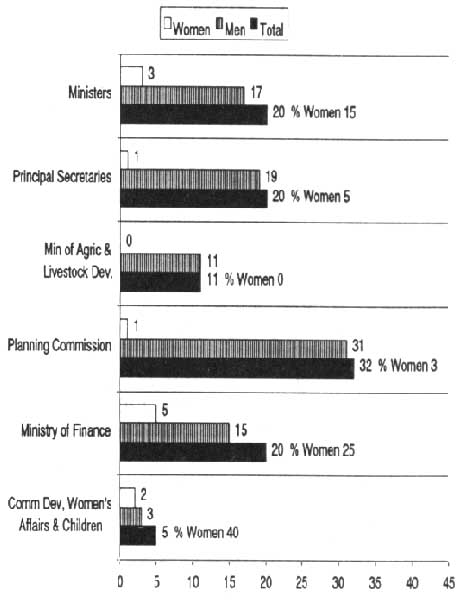 Women Men Total

Ministers
3
17
20 % Women 15

Principal Secretaries
1
19
20 % Women 5

Min of Agric & Livestock Dev.
0
11
11 % Women 0

Planning Commission
1
31
32 % Women 3

Ministry of Finance
5
15
20 % Women 25

Comm Dev, Women's Affairs & Children
2
3
5 % Women 40

0 5 10 15 20 25 30 35 40 45